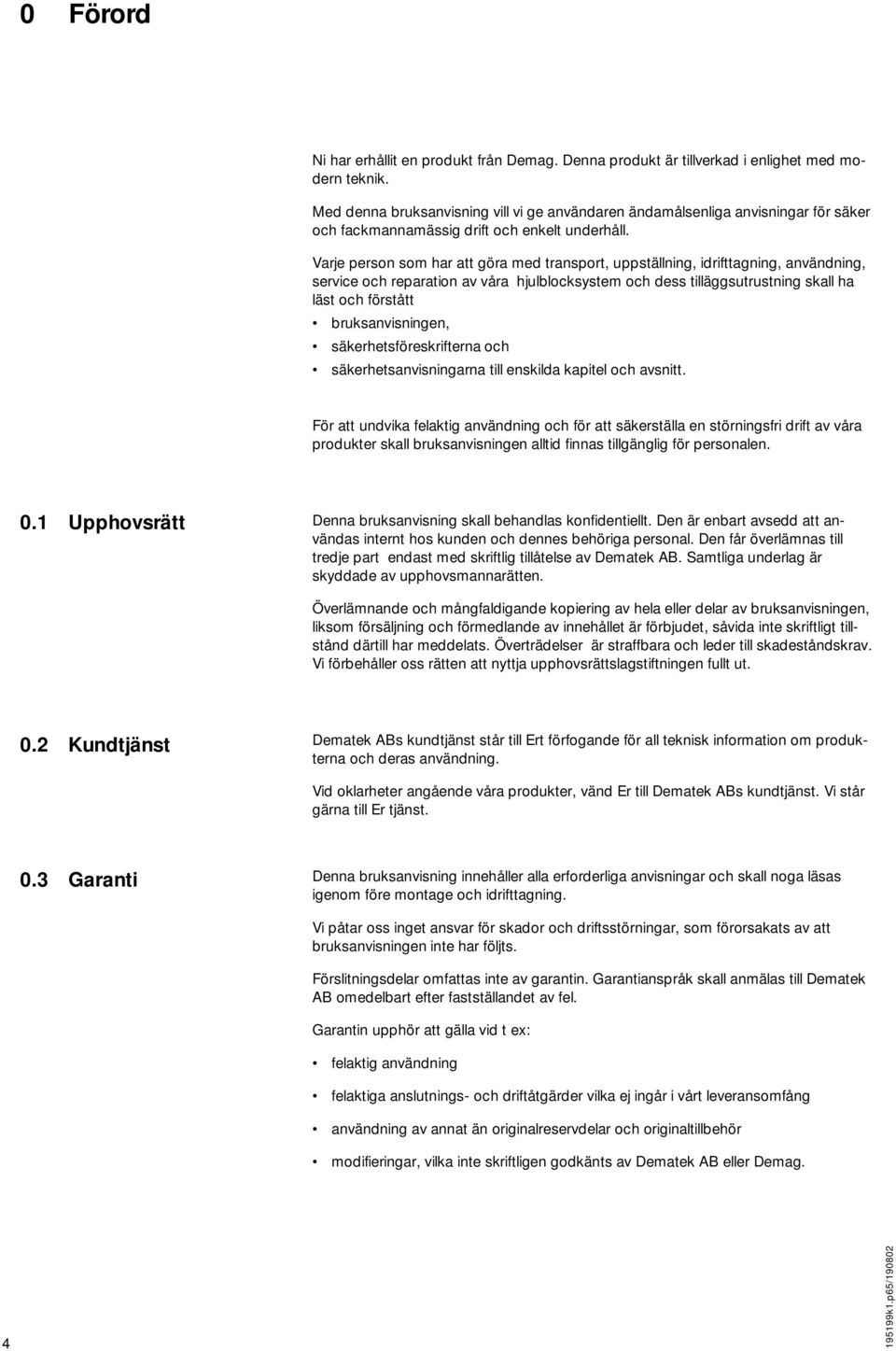 0 Förord

Ni har erhållit en produkt från Demag. Denna produkt är tillverkad i enlighet med modern teknik.

Med denna bruksanvisning vill vi ge användaren ändamålsenliga anvisningar för säker och fackmannamässig drift och enkelt underhåll.

Varje person som har att göra med transport, uppställning, idrifttagning, användning, service och reparation av våra hjulblocksystem och dess tilläggsutrustning skall ha läst och förstått

• bruksanvisningen,
• säkerhetsföreskrifterna och
• säkerhetsanvisningarna till enskilda kapitel och avsnitt.

För att undvika felaktig användning och för att säkerställa en störningsfri drift av våra produkter skall bruksanvisningen alltid finnas tillgänglig för personalen.

0.1 Upphovsrätt

Denna bruksanvisning skall behandlas konfidentiellt. Den är enbart avsedd att användas internt hos kunden och dennes behöriga personal. Den får överlämnas till tredje part endast med skriftlig tillåtelse av Dematek AB. Samtliga underlag är skyddade av upphovsmannarätten.

Överlämnande och mångfaldigande kopiering av hela eller delar av bruksanvisningen, liksom försäljning och förmedlande av innehållet är förbjudet, såvida inte skriftligt tillstånd därtill har meddelats. Överträdelser är straffbara och leder till skadeståndskrav. Vi förbehåller oss rätten att nyttja upphovsrättslagstiftningen fullt ut.

0.2 Kundtjänst

Dematek ABs kundtjänst står till Ert förfogande för all teknisk information om produkterna och deras användning.

Vid oklarheter angående våra produkter, vänd Er till Dematek ABs kundtjänst. Vi står gärna till Er tjänst.

0.3 Garanti

Denna bruksanvisning innehåller alla erforderliga anvisningar och skall noga läsas igenom före montage och idrifttagning.

Vi påtar oss inget ansvar för skador och driftsstörningar, som förorsakats av att bruksanvisningen inte har följts.

Förslitningsdelar omfattas inte av garantin. Garantianspråk skall anmälas till Dematek AB omedelbart efter fastställandet av fel.

Garantin upphör att gälla vid t ex:

• felaktig användning
• felaktiga anslutnings- och driftåtgärder vilka ej ingår i vårt leveransomfång
• användning av annat än originalreservdelar och originaltillbehör
• modifieringar, vilka inte skriftligen godkänts av Dematek AB eller Demag.

4

195199k1.p65/190802